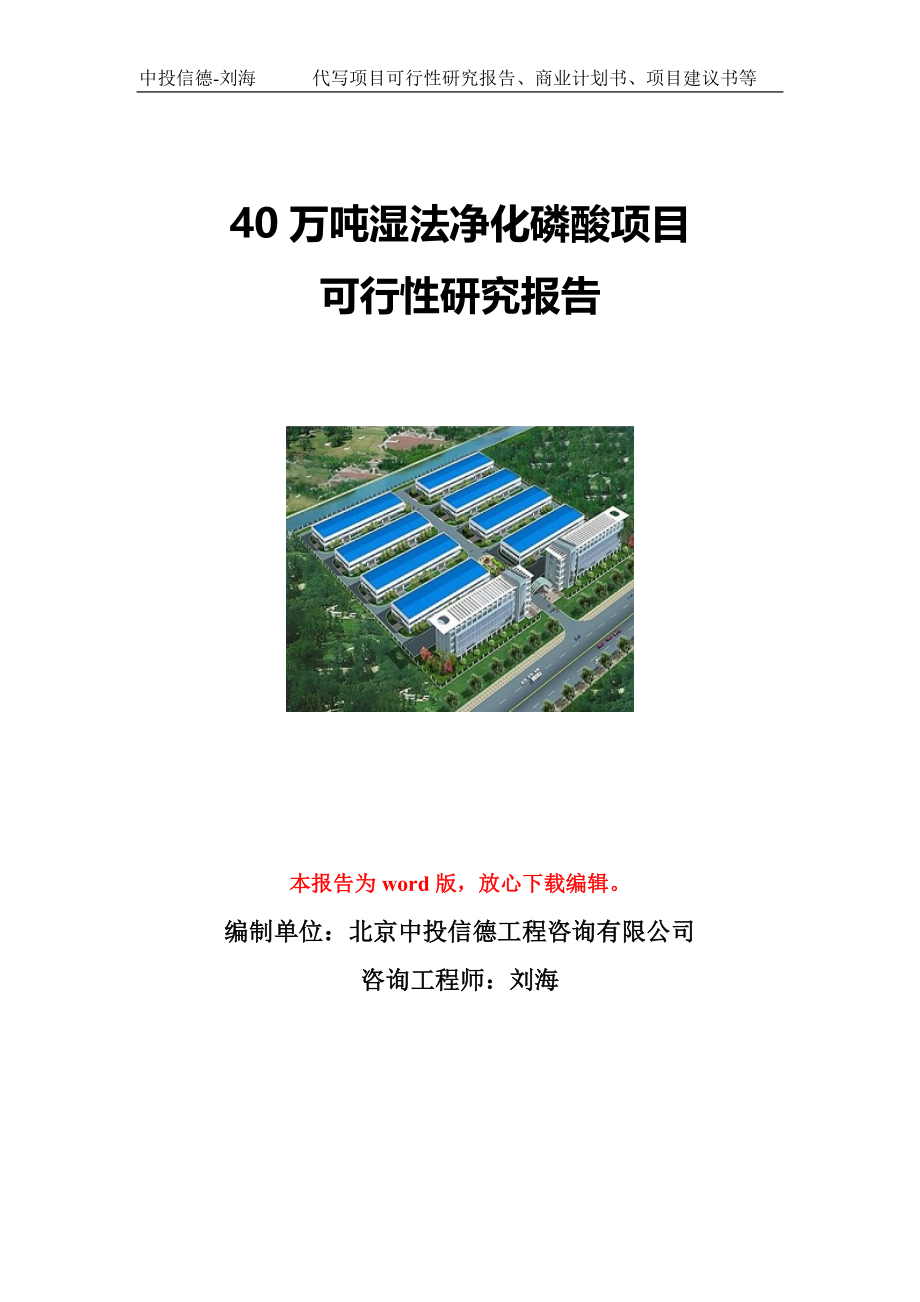 中投信德-刘海　　代写项目可行性研究报告、商业计划书、项目建议书等

40 万吨湿法净化磷酸项目
可行性研究报告

本报告为 word 版，放心下载编辑。

编制单位：北京中投信德工程咨询有限公司

咨询工程师：刘海